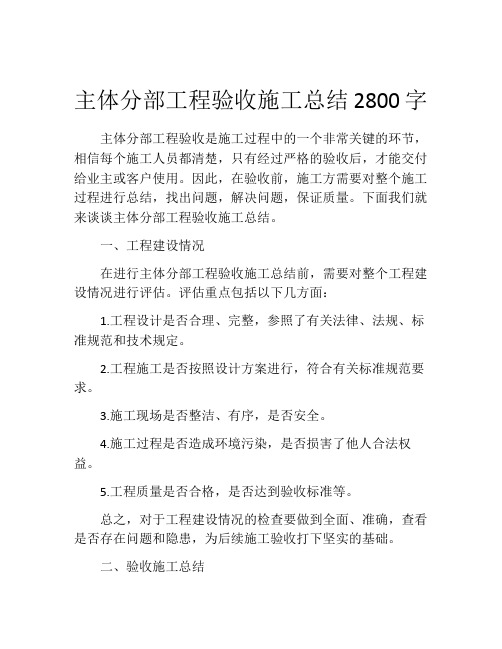 主体分部工程验收施工总结 2800 字

主体分部工程验收是施工过程中的一个非常关键的环节，相信每个施工人员都清楚，只有经过严格的验收后，才能交付给业主或客户使用。因此，在验收前，施工方需要对整个施工过程进行总结，找出问题，解决问题，保证质量。下面我们就来谈谈主体分部工程验收施工总结。

一、工程建设情况

在进行主体分部工程验收施工总结前，需要对整个工程建设情况进行评估。评估重点包括以下几方面：

1.工程设计是否合理、完整，参照了有关法律、法规、标准规范和技术规定。

2.工程施工是否按照设计方案进行，符合有关标准规范要求。

3.施工现场是否整洁、有序，是否安全。

4.施工过程是否造成环境污染，是否损害了他人合法权益。

5.工程质量是否合格，是否达到验收标准等。

总之，对于工程建设情况的检查要做到全面、准确，查看是否存在问题和隐患，为后续施工验收打下坚实的基础。

二、验收施工总结